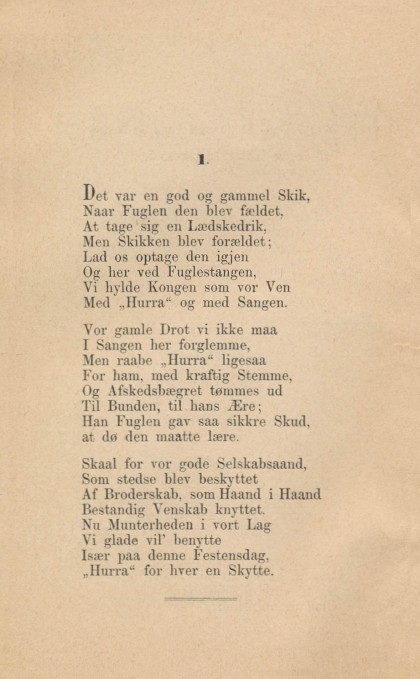 1.

Det var en god og gammel Skik,
Naar Fuglen den blev fældet,
At tage sig en Lædskedrik,
Men Skikken blev forældet;
Lad os optage den igjen
Og her ved Fuglestangen,
Vi hylde Kongen som vor Ven
Med „Hurra“ og med Sangen.

Vor gamle Drot vi ikke maa
I Sangen her forglemme,
Men raabe „Hurra“ ligesaa
For ham, med kraftig Stemme,
Og Afskedsbægret tømmes ud
Til Bunden, til hans Ære;
Han Fuglen gav saa sikkre Skud,
at dø den maatte lære.

Skaal for vor gode Selskabsaand,
Som stedse blev beskyttet
Af Broderskab, som Haand i Haand
Bestandig Venskab knyttet.
Nu Munterheden i vort Lag
Vi glade vil' benytte
Især paa denne Festensdag,
„Hurra“ for hver en Skytte.